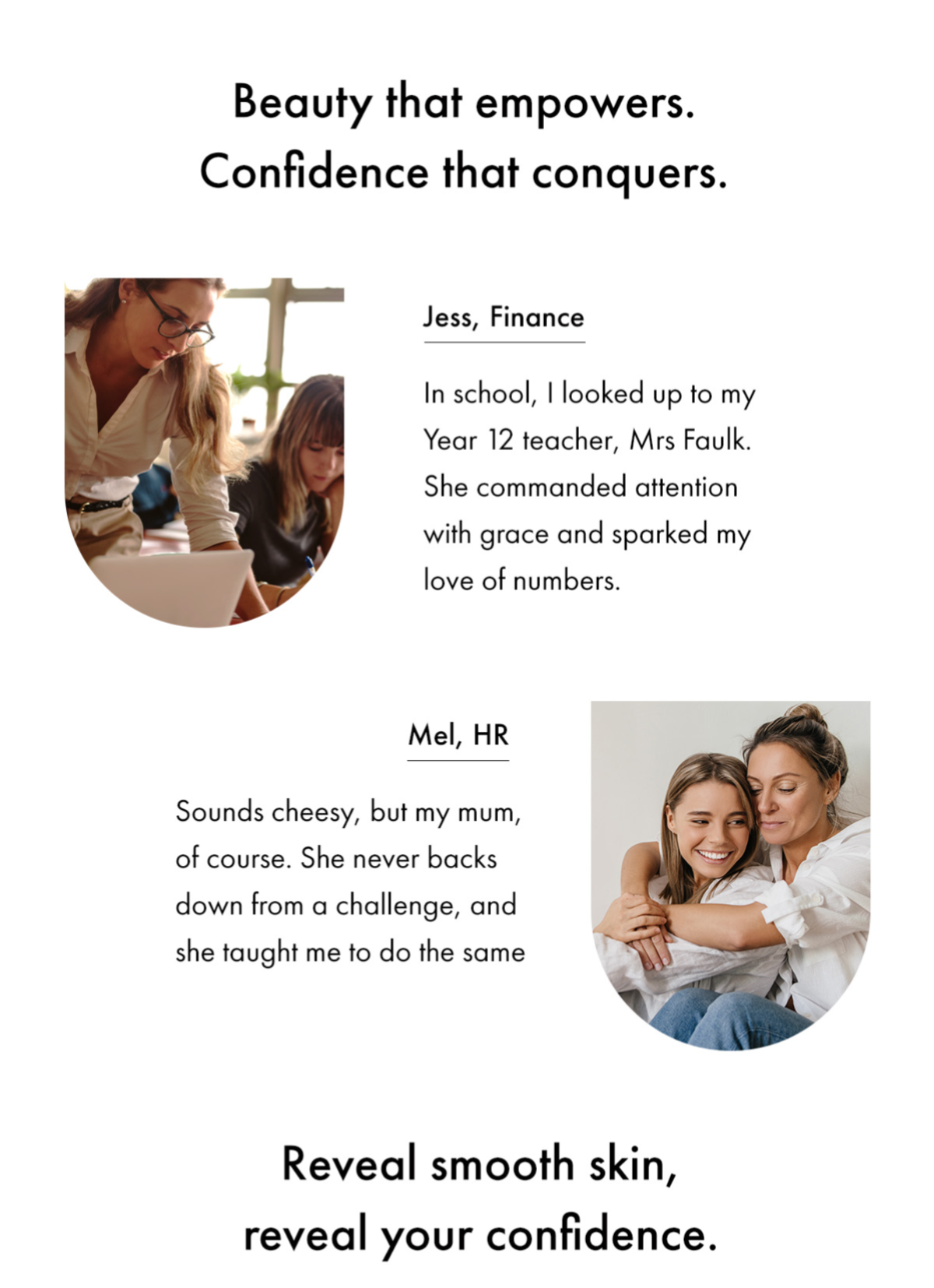 Beauty that empowers.
Confidence that conquers.

Jess, Finance

In school, I looked up to my Year 12 teacher, Mrs Faulk. She commanded attention with grace and sparked my love of numbers.

Mel, HR

Sounds cheesy, but my mum, of course. She never backs down from a challenge, and she taught me to do the same

Reveal smooth skin,
reveal your confidence.